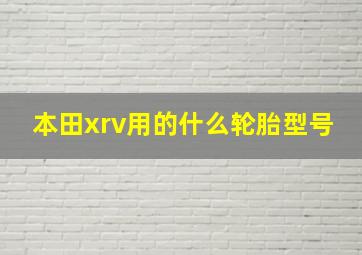 本田xrv用的什么轮胎型号